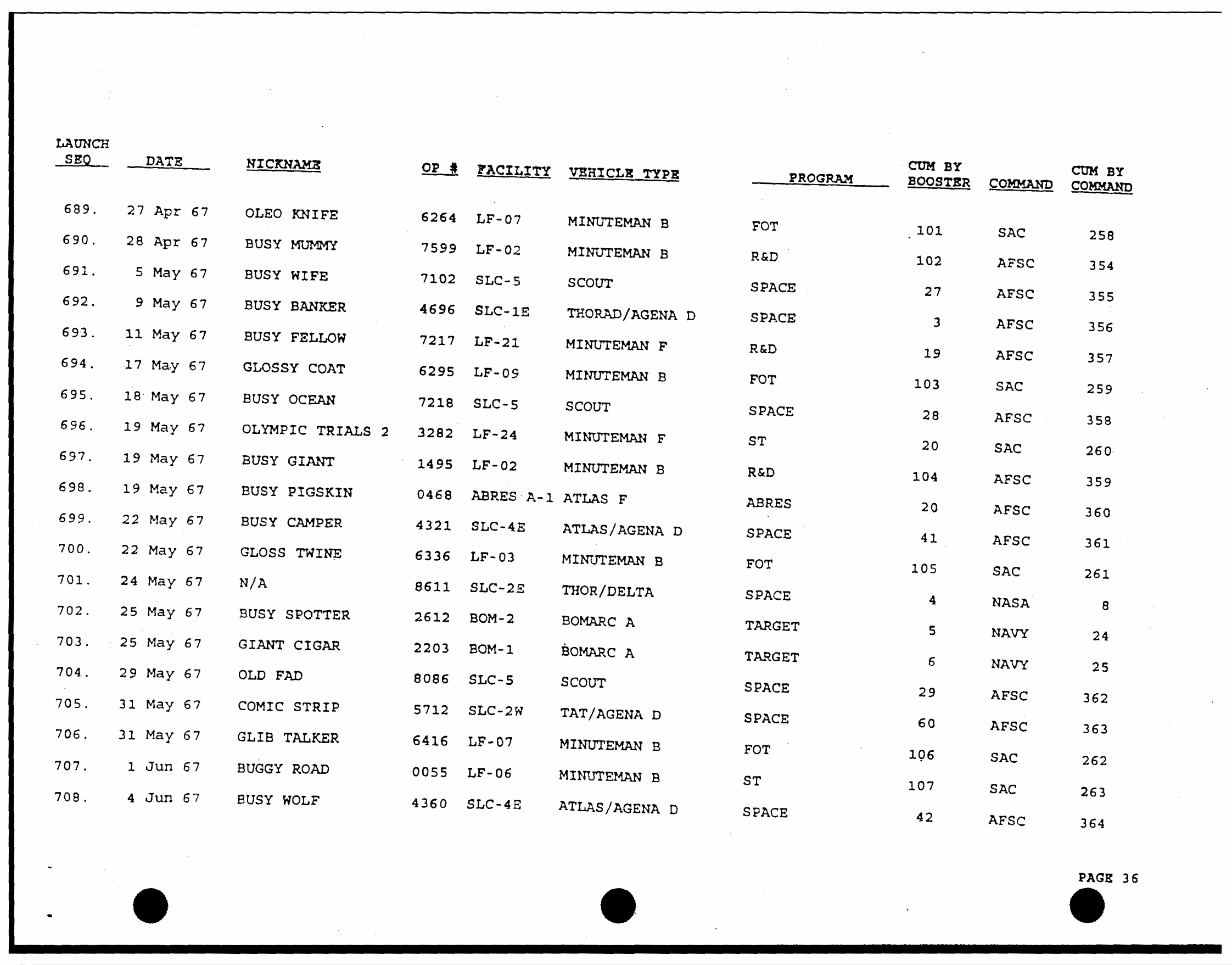 | LAUNCH SEQ | DATE | NICKNAME | OP # | FACILITY | VEHICLE TYPE | PROGRAM | CUM BY BOOSTER | COMMAND | CUM BY COMMAND |
|---|---|---|---|---|---|---|---|---|---|
| 689. | 27 Apr 67 | OLEO KNIFE | 6264 | LF-07 | MINUTEMAN B | FOT | 101 | SAC | 258 |
| 690. | 28 Apr 67 | BUSY MUMMY | 7599 | LF-02 | MINUTEMAN B | R&D | 102 | AFSC | 354 |
| 691. | 5 May 67 | BUSY WIFE | 7102 | SLC-5 | SCOUT | SPACE | 27 | AFSC | 355 |
| 692. | 9 May 67 | BUSY BANKER | 4696 | SLC-1E | THORAD/AGENA D | SPACE | 3 | AFSC | 356 |
| 693. | 11 May 67 | BUSY FELLOW | 7217 | LF-21 | MINUTEMAN F | R&D | 19 | AFSC | 357 |
| 694. | 17 May 67 | GLOSSY COAT | 6295 | LF-09 | MINUTEMAN B | FOT | 103 | SAC | 259 |
| 695. | 18 May 67 | BUSY OCEAN | 7218 | SLC-5 | SCOUT | SPACE | 28 | AFSC | 358 |
| 696. | 19 May 67 | OLYMPIC TRIALS 2 | 3282 | LF-24 | MINUTEMAN F | ST | 20 | SAC | 260 |
| 697. | 19 May 67 | BUSY GIANT | 1495 | LF-02 | MINUTEMAN B | R&D | 104 | AFSC | 359 |
| 698. | 19 May 67 | BUSY PIGSKIN | 0468 | ABRES A-1 | ATLAS F | ABRES | 20 | AFSC | 360 |
| 699. | 22 May 67 | BUSY CAMPER | 4321 | SLC-4E | ATLAS/AGENA D | SPACE | 41 | AFSC | 361 |
| 700. | 22 May 67 | GLOSS TWINE | 6336 | LF-03 | MINUTEMAN B | FOT | 105 | SAC | 261 |
| 701. | 24 May 67 | N/A | 8611 | SLC-2E | THOR/DELTA | SPACE | 4 | NASA | 8 |
| 702. | 25 May 67 | BUSY SPOTTER | 2612 | BOM-2 | BOMARC A | TARGET | 5 | NAVY | 24 |
| 703. | 25 May 67 | GIANT CIGAR | 2203 | BOM-1 | BOMARC A | TARGET | 6 | NAVY | 25 |
| 704. | 29 May 67 | OLD FAD | 8086 | SLC-5 | SCOUT | SPACE | 29 | AFSC | 362 |
| 705. | 31 May 67 | COMIC STRIP | 5712 | SLC-2W | TAT/AGENA D | SPACE | 60 | AFSC | 363 |
| 706. | 31 May 67 | GLIB TALKER | 6416 | LF-07 | MINUTEMAN B | FOT | 106 | SAC | 262 |
| 707. | 1 Jun 67 | BUGGY ROAD | 0055 | LF-06 | MINUTEMAN B | ST | 107 | SAC | 263 |
| 708. | 4 Jun 67 | BUSY WOLF | 4360 | SLC-4E | ATLAS/AGENA D | SPACE | 42 | AFSC | 364 |

PAGE 36